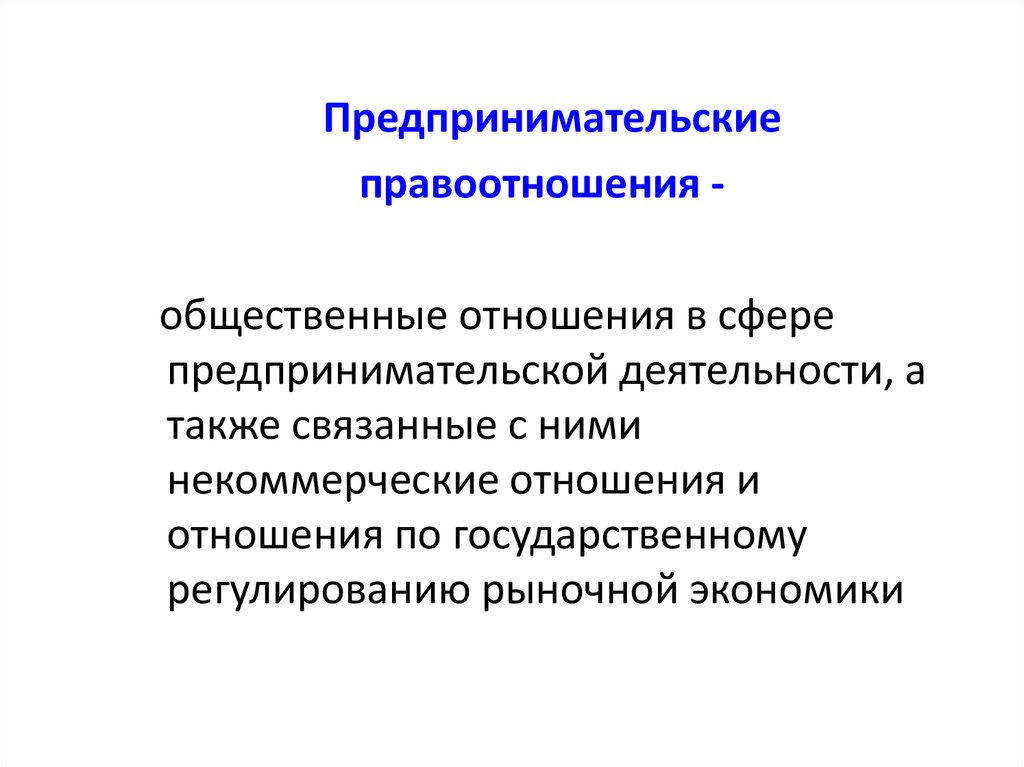 Предпринимательские правоотношения -

общественные отношения в сфере предпринимательской деятельности, а также связанные с ними некоммерческие отношения и отношения по государственному регулированию рыночной экономики